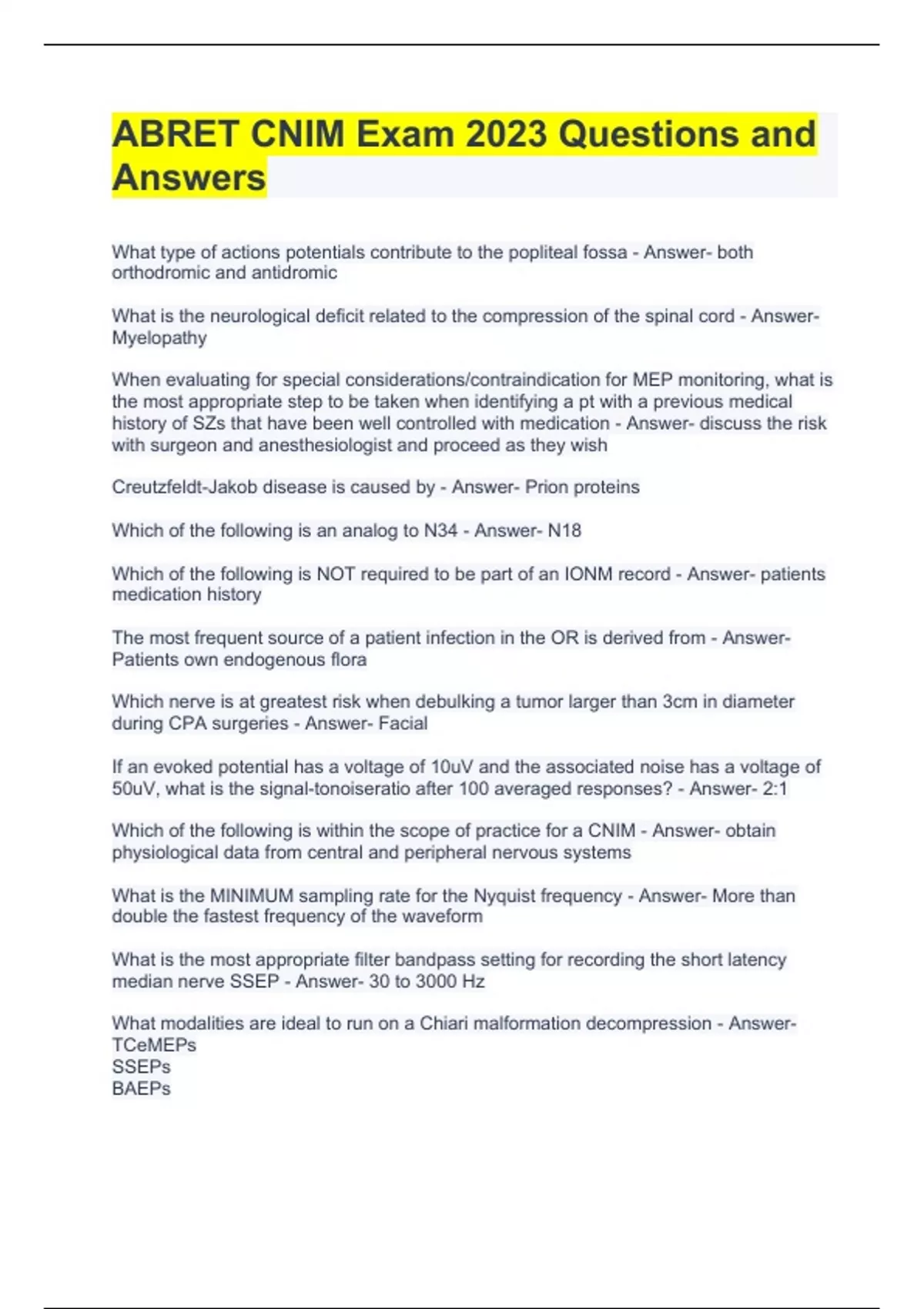 ABRET CNIM Exam 2023 Questions and Answers

What type of actions potentials contribute to the popliteal fossa - Answer- both orthodromic and antidromic

What is the neurological deficit related to the compression of the spinal cord - Answer- Myelopathy

When evaluating for special considerations/contraindication for MEP monitoring, what is the most appropriate step to be taken when identifying a pt with a previous medical history of SZs that have been well controlled with medication - Answer- discuss the risk with surgeon and anesthesiologist and proceed as they wish

Creutzfeldt-Jakob disease is caused by - Answer- Prion proteins

Which of the following is an analog to N34 - Answer- N18

Which of the following is NOT required to be part of an IONM record - Answer- patients medication history

The most frequent source of a patient infection in the OR is derived from - Answer- Patients own endogenous flora

Which nerve is at greatest risk when debulking a tumor larger than 3cm in diameter during CPA surgeries - Answer- Facial

If an evoked potential has a voltage of 10uV and the associated noise has a voltage of 50uV, what is the signal-tonoiseratio after 100 averaged responses? - Answer- 2:1

Which of the following is within the scope of practice for a CNIM - Answer- obtain physiological data from central and peripheral nervous systems

What is the MINIMUM sampling rate for the Nyquist frequency - Answer- More than double the fastest frequency of the waveform

What is the most appropriate filter bandpass setting for recording the short latency median nerve SSEP - Answer- 30 to 3000 Hz

What modalities are ideal to run on a Chiari malformation decompression - Answer-
TCeMEPs
SSEPs
BAEPs